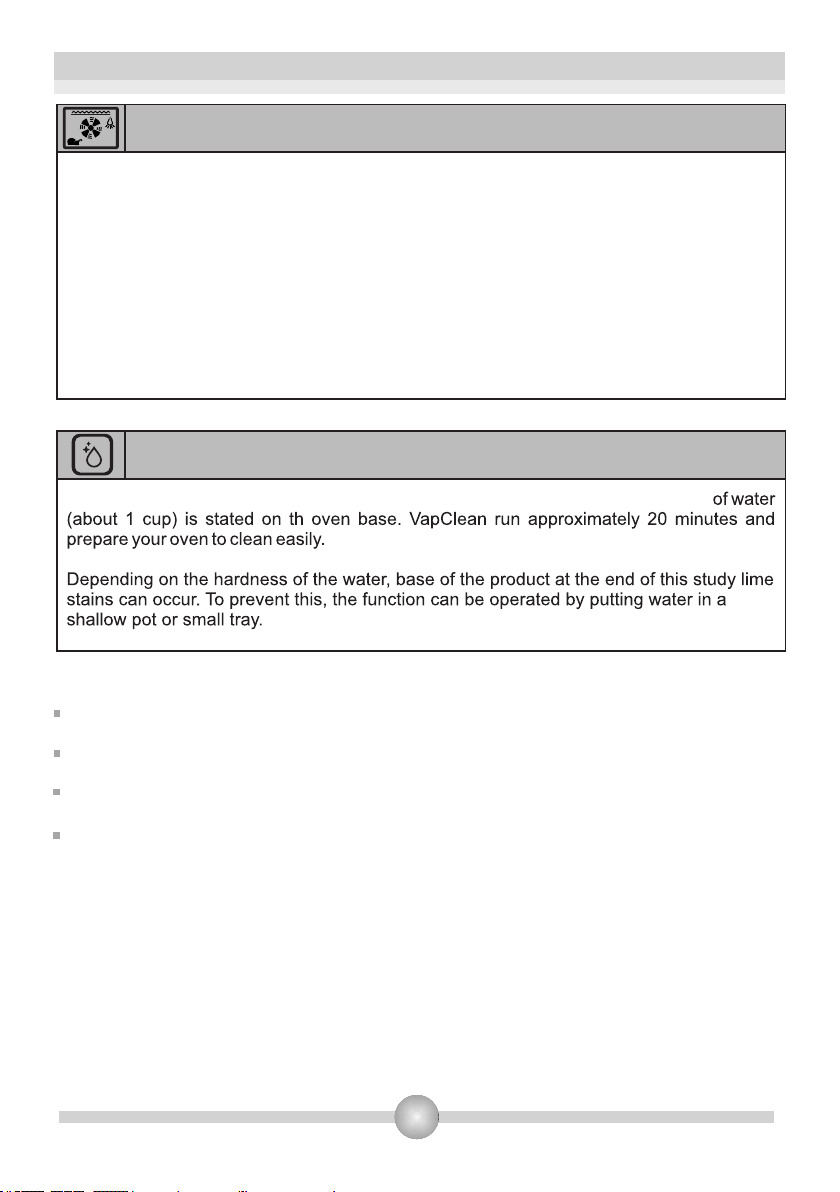 of water (about 1 cup) is stated on th oven base. VapClean run approximately 20 minutes and prepare your oven to clean easily.

Depending on the hardness of the water, base of the product at the end of this study lime stains can occur. To prevent this, the function can be operated by putting water in a shallow pot or small tray.